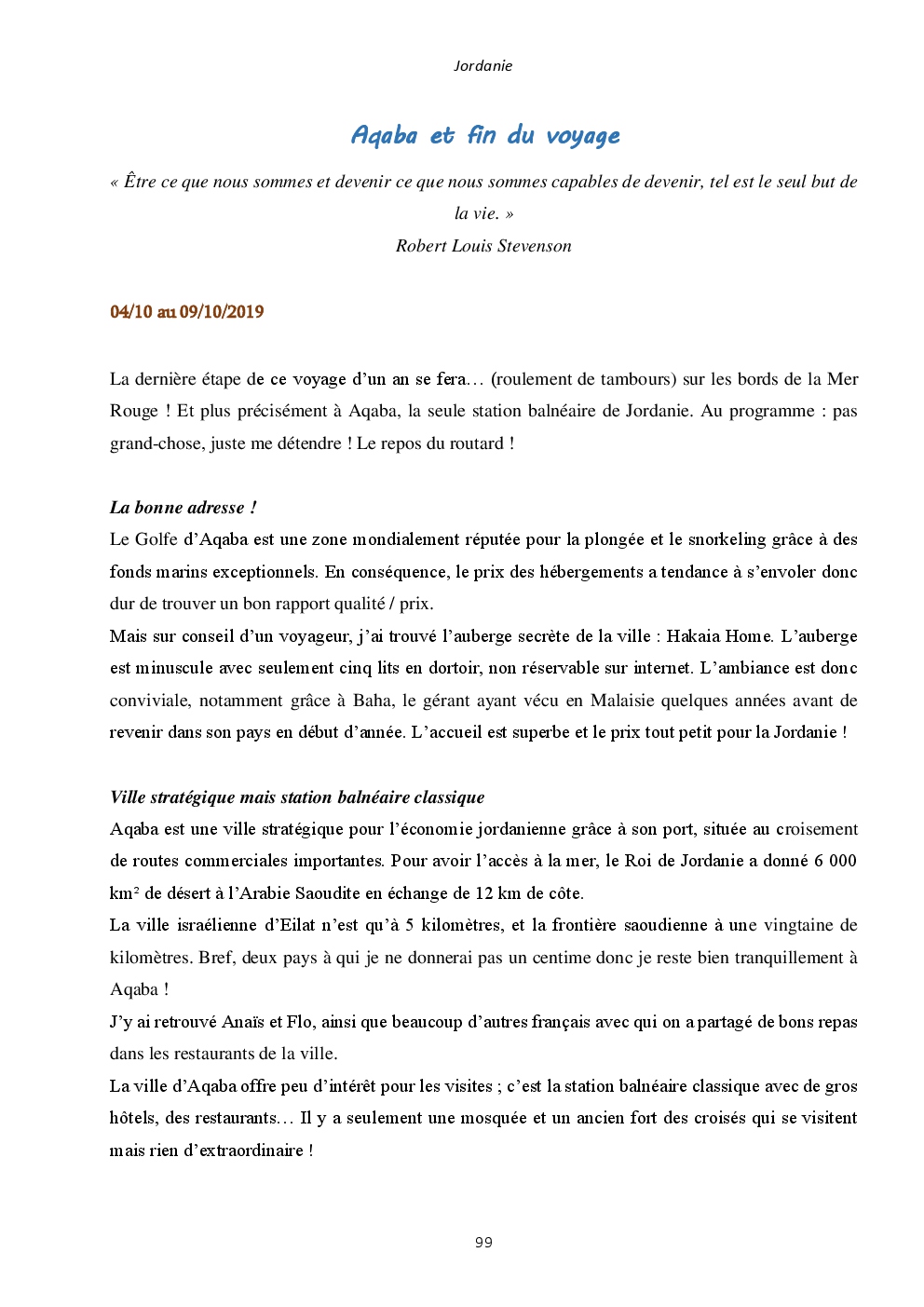 Jordanie

Aqaba et fin du voyage

« Être ce que nous sommes et devenir ce que nous sommes capables de devenir, tel est le seul but de la vie. »
Robert Louis Stevenson

04/10 au 09/10/2019

La dernière étape de ce voyage d'un an se fera… (roulement de tambours) sur les bords de la Mer Rouge ! Et plus précisément à Aqaba, la seule station balnéaire de Jordanie. Au programme : pas grand-chose, juste me détendre ! Le repos du routard !

La bonne adresse !
Le Golfe d'Aqaba est une zone mondialement réputée pour la plongée et le snorkeling grâce à des fonds marins exceptionnels. En conséquence, le prix des hébergements a tendance à s'envoler donc dur de trouver un bon rapport qualité / prix.
Mais sur conseil d'un voyageur, j'ai trouvé l'auberge secrète de la ville : Hakaia Home. L'auberge est minuscule avec seulement cinq lits en dortoir, non réservable sur internet. L'ambiance est donc conviviale, notamment grâce à Baha, le gérant ayant vécu en Malaisie quelques années avant de revenir dans son pays en début d'année. L'accueil est superbe et le prix tout petit pour la Jordanie !

Ville stratégique mais station balnéaire classique
Aqaba est une ville stratégique pour l'économie jordanienne grâce à son port, située au croisement de routes commerciales importantes. Pour avoir l'accès à la mer, le Roi de Jordanie a donné 6 000 km² de désert à l'Arabie Saoudite en échange de 12 km de côte.
La ville israélienne d'Eilat n'est qu'à 5 kilomètres, et la frontière saoudienne à une vingtaine de kilomètres. Bref, deux pays à qui je ne donnerai pas un centime donc je reste bien tranquillement à Aqaba !
J'y ai retrouvé Anaïs et Flo, ainsi que beaucoup d'autres français avec qui on a partagé de bons repas dans les restaurants de la ville.
La ville d'Aqaba offre peu d'intérêt pour les visites ; c'est la station balnéaire classique avec de gros hôtels, des restaurants… Il y a seulement une mosquée et un ancien fort des croisés qui se visitent mais rien d'extraordinaire !

99